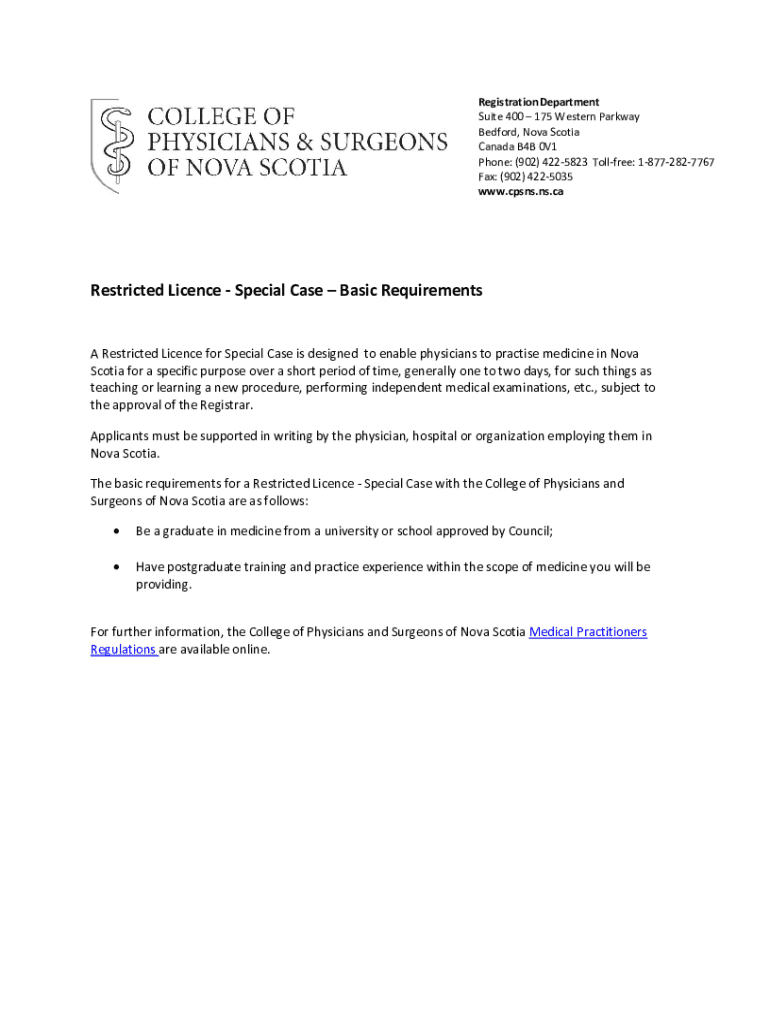 COLLEGE OF
PHYSICIANS & SURGEONS
OF NOVA SCOTIA

Registration Department
Suite 400 – 175 Western Parkway
Bedford, Nova Scotia
Canada B4B 0V1
Phone: (902) 422-5823 Toll-free: 1-877-282-7767
Fax: (902) 422-5035
www.cpsns.ns.ca

Restricted Licence - Special Case – Basic Requirements

A Restricted Licence for Special Case is designed to enable physicians to practise medicine in Nova Scotia for a specific purpose over a short period of time, generally one to two days, for such things as teaching or learning a new procedure, performing independent medical examinations, etc., subject to the approval of the Registrar.

Applicants must be supported in writing by the physician, hospital or organization employing them in Nova Scotia.

The basic requirements for a Restricted Licence - Special Case with the College of Physicians and Surgeons of Nova Scotia are as follows:

• Be a graduate in medicine from a university or school approved by Council;

• Have postgraduate training and practice experience within the scope of medicine you will be providing.

For further information, the College of Physicians and Surgeons of Nova Scotia Medical Practitioners Regulations are available online.